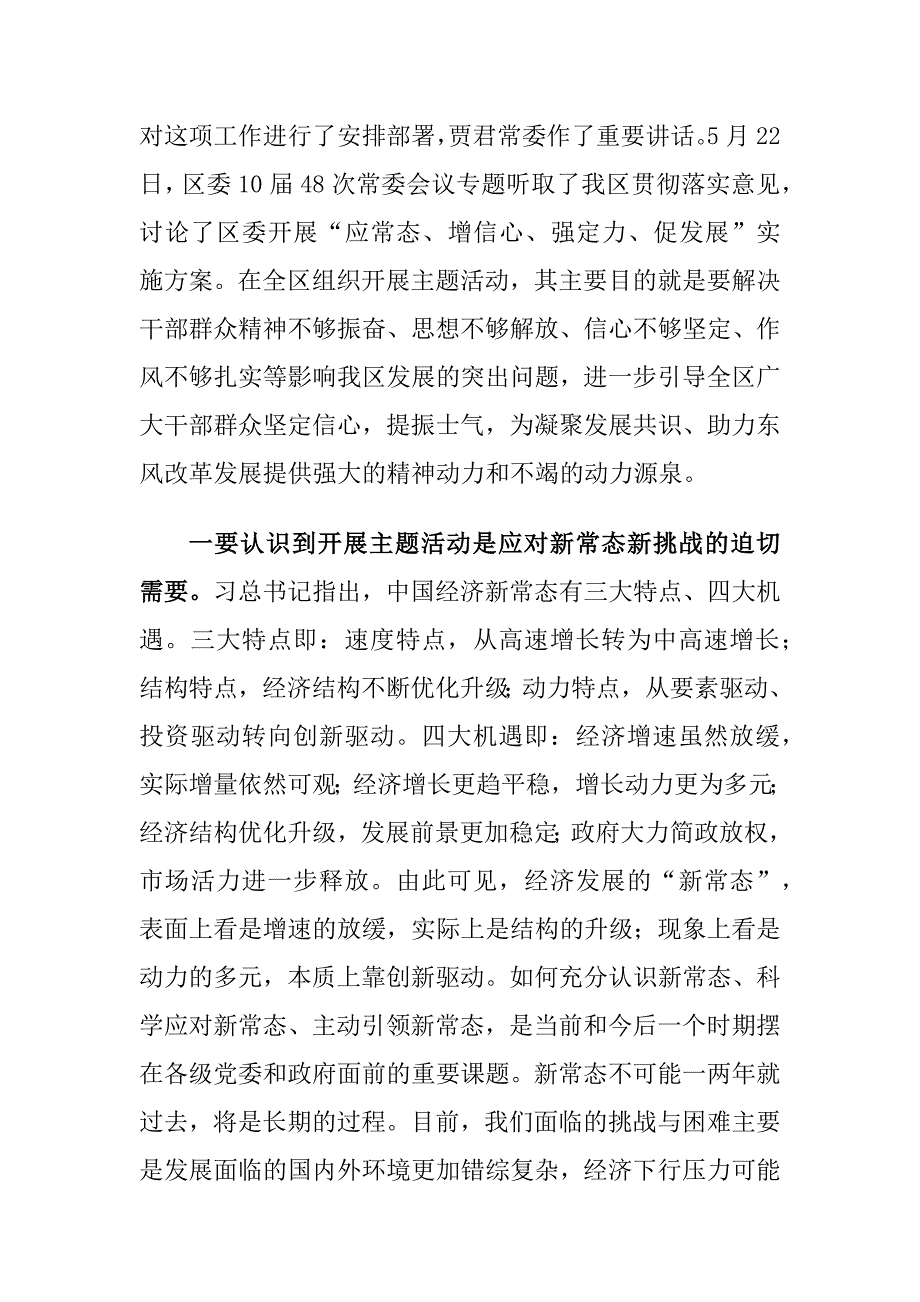 对这项工作进行了安排部署，贾君常委作了重要讲话。5月22日，区委10届48次常委会议专题听取了我区贯彻落实意见，讨论了区委开展“应常态、增信心、强定力、促发展”实施方案。在全区组织开展主题活动，其主要目的就是要解决干部群众精神不够振奋、思想不够解放、信心不够坚定、作风不够扎实等影响我区发展的突出问题，进一步引导全区广大干部群众坚定信心，提振士气，为凝聚发展共识、助力东风改革发展提供强大的精神动力和不竭的动力源泉。

一要认识到开展主题活动是应对新常态新挑战的迫切需要。习总书记指出，中国经济新常态有三大特点、四大机遇。三大特点即：速度特点，从高速增长转为中高速增长；结构特点，经济结构不断优化升级；动力特点，从要素驱动、投资驱动转向创新驱动。四大机遇即：经济增速虽然放缓，实际增量依然可观；经济增长更趋平稳，增长动力更为多元；经济结构优化升级，发展前景更加稳定；政府大力简政放权，市场活力进一步释放。由此可见，经济发展的“新常态”，表面上看是增速的放缓，实际上是结构的升级；现象上看是动力的多元，本质上靠创新驱动。如何充分认识新常态、科学应对新常态、主动引领新常态，是当前和今后一个时期摆在各级党委和政府面前的重要课题。新常态不可能一两年就过去，将是长期的过程。目前，我们面临的挑战与困难主要是发展面临的国内外环境更加错综复杂，经济下行压力可能